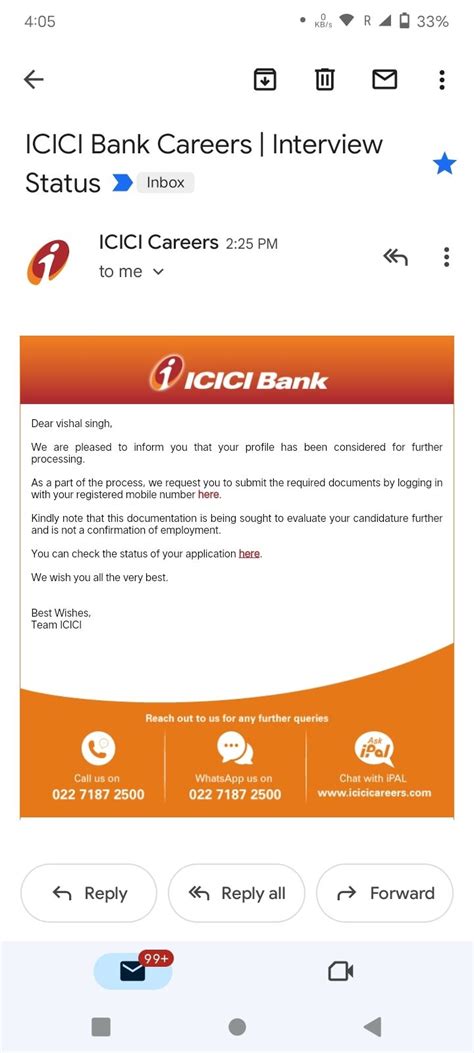 4:05

0 KB/s R 33%

ICICI Bank Careers | Interview Status

Inbox

ICICI Careers 2:25 PM
to me

ICICI Bank

Dear vishal singh,

We are pleased to inform you that your profile has been considered for further processing.

As a part of the process, we request you to submit the required documents by logging in with your registered mobile number here.

Kindly note that this documentation is being sought to evaluate your candidature further and is not a confirmation of employment.

You can check the status of your application here.

We wish you all the very best.

Best Wishes,
Team ICICI

Reach out to us for any further queries

Call us on
022 7187 2500

WhatsApp us on
022 7187 2500

Ask iPal
Chat with iPAL
www.icicicareers.com

Reply

Reply all

Forward

99+